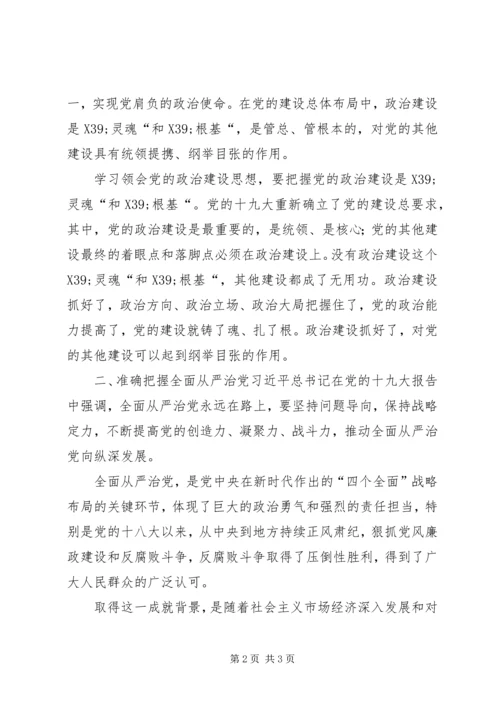 一，实现党肩负的政治使命。在党的建设总体布局中，政治建设是 X39;灵魂“和 X39;根基“，是管总、管根本的，对党的其他建设具有统领提携、纲举目张的作用。

学习领会党的政治建设思想，要把握党的政治建设是 X39;灵魂“和 X39;根基“。党的十九大重新确立了党的建设总要求，其中，党的政治建设是最重要的，是统领、是核心；党的其他建设最终的着眼点和落脚点必须在政治建设上。没有政治建设这个 X39;灵魂“和 X39;根基“，其他建设都成了无用功。政治建设抓好了，政治方向、政治立场、政治大局把握住了，党的政治能力提高了，党的建设就铸了魂、扎了根。政治建设抓好了，对党的其他建设可以起到纲举目张的作用。

二、准确把握全面从严治党习近平总书记在党的十九大报告中强调，全面从严治党永远在路上，要坚持问题导向，保持战略定力，不断提高党的创造力、凝聚力、战斗力，推动全面从严治党向纵深发展。

全面从严治党，是党中央在新时代作出的“四个全面”战略布局的关键环节，体现了巨大的政治勇气和强烈的责任担当，特别是党的十八大以来，从中央到地方持续正风肃纪，狠抓党风廉政建设和反腐败斗争，反腐败斗争取得了压倒性胜利，得到了广大人民群众的广泛认可。

取得这一成就背景，是随着社会主义市场经济深入发展和对

第 2 页 共 3 页